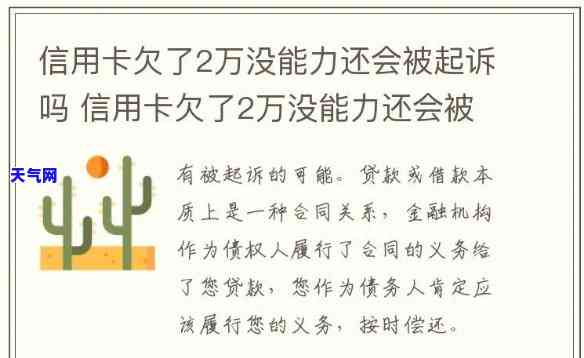 信用卡欠了2万没能力还会被起诉吗 信用卡欠了2万没能力还会被

天气网

有被起诉的可能。贷款或借款本质上是一种合同关系，金融机构作为债权人履行了合同的义务给了您贷款，您作为债务人肯定应该履行您的义务，按时偿还。